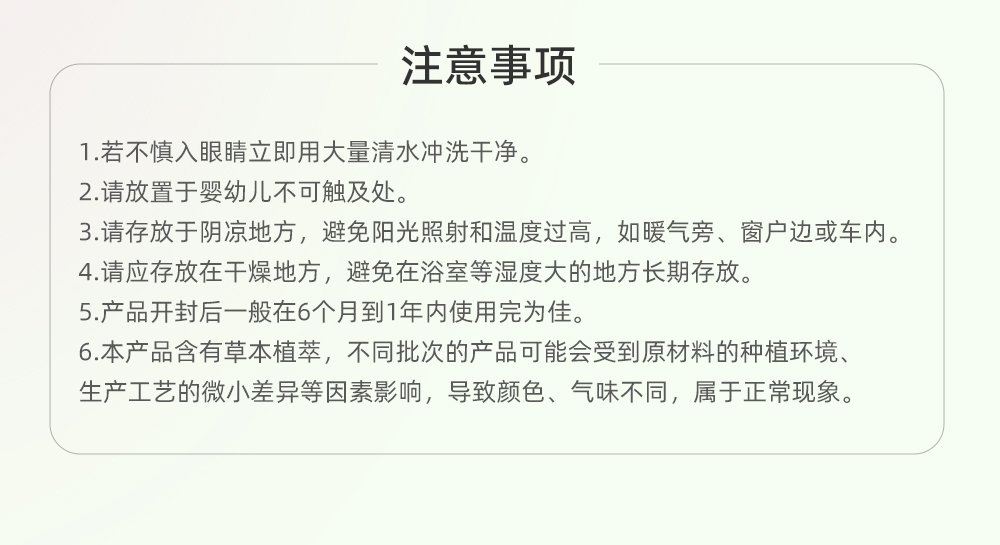 注意事项

1.若不慎入眼睛立即用大量清水冲洗干净。
2.请放置于婴幼儿不可触及处。
3.请存放于阴凉地方，避免阳光照射和温度过高，如暖气旁、窗户边或车内。
4.请应存放在干燥地方，避免在浴室等湿度大的地方长期存放。
5.产品开封后一般在6个月到1年内使用完为佳。
6.本产品含有草本植萃，不同批次的产品可能会受到原材料的种植环境、生产工艺的微小差异等因素影响，导致颜色、气味不同，属于正常现象。